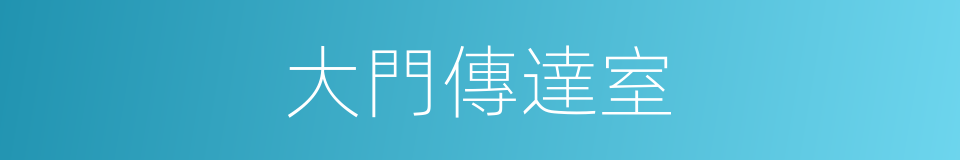 大門傳達室